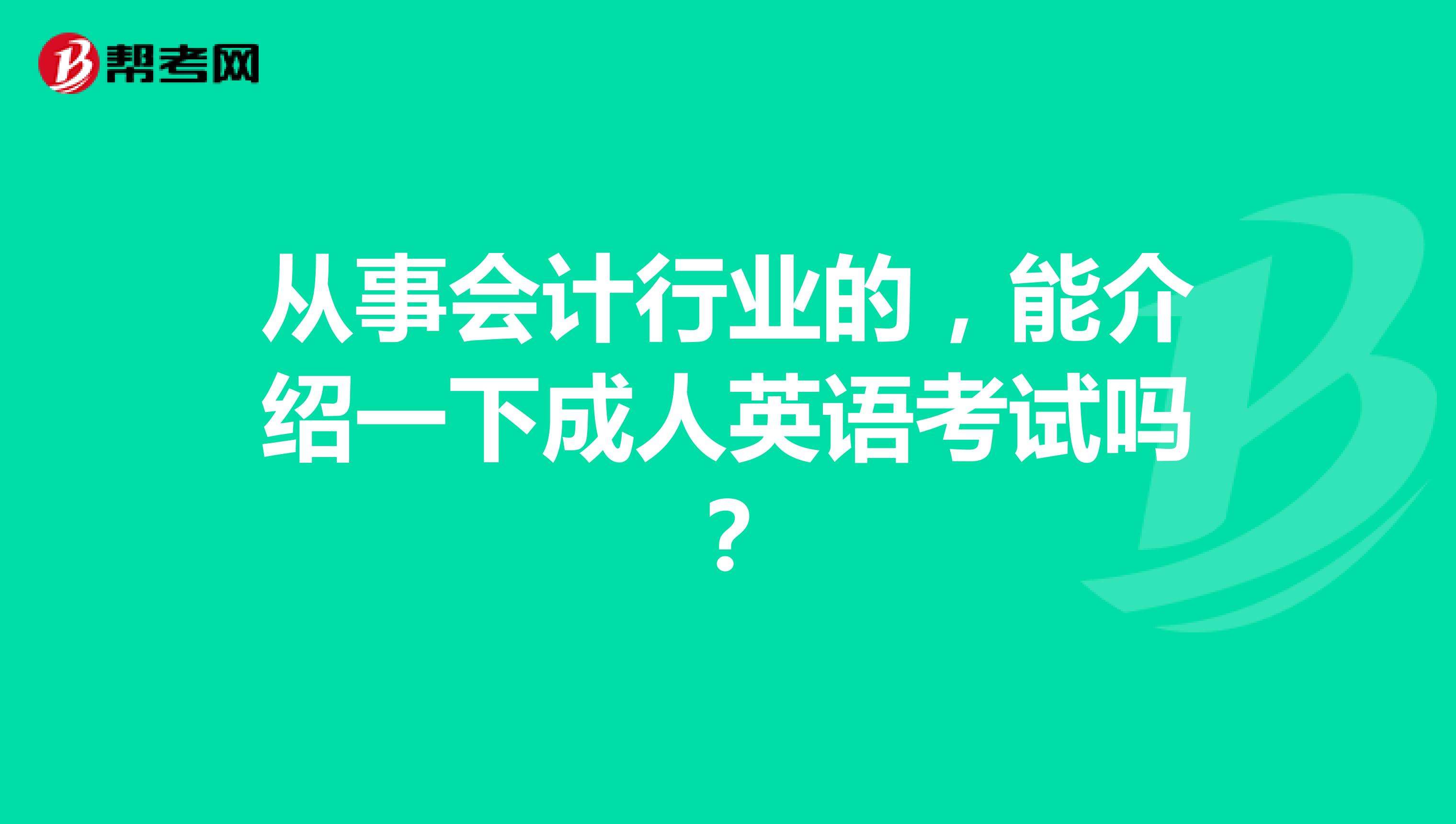 帮考网

从事会计行业的，能介绍一下成人英语考试吗？